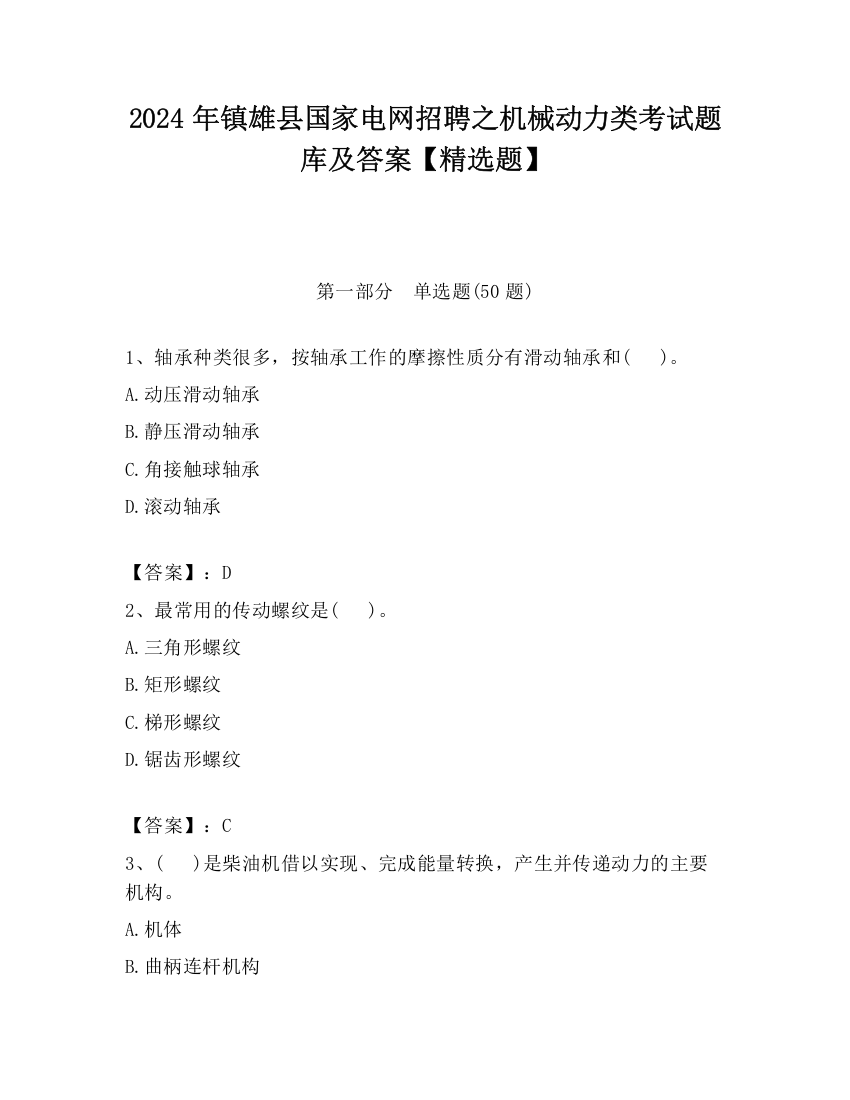 2024 年镇雄县国家电网招聘之机械动力类考试题库及答案【精选题】

第一部分　单选题(50 题)

1、轴承种类很多，按轴承工作的摩擦性质分有滑动轴承和(　　)。
A.动压滑动轴承
B.静压滑动轴承
C.角接触球轴承
D.滚动轴承

【答案】：D
2、最常用的传动螺纹是(　　)。
A.三角形螺纹
B.矩形螺纹
C.梯形螺纹
D.锯齿形螺纹

【答案】：C
3、(　　)是柴油机借以实现、完成能量转换，产生并传递动力的主要机构。
A.机体
B.曲柄连杆机构